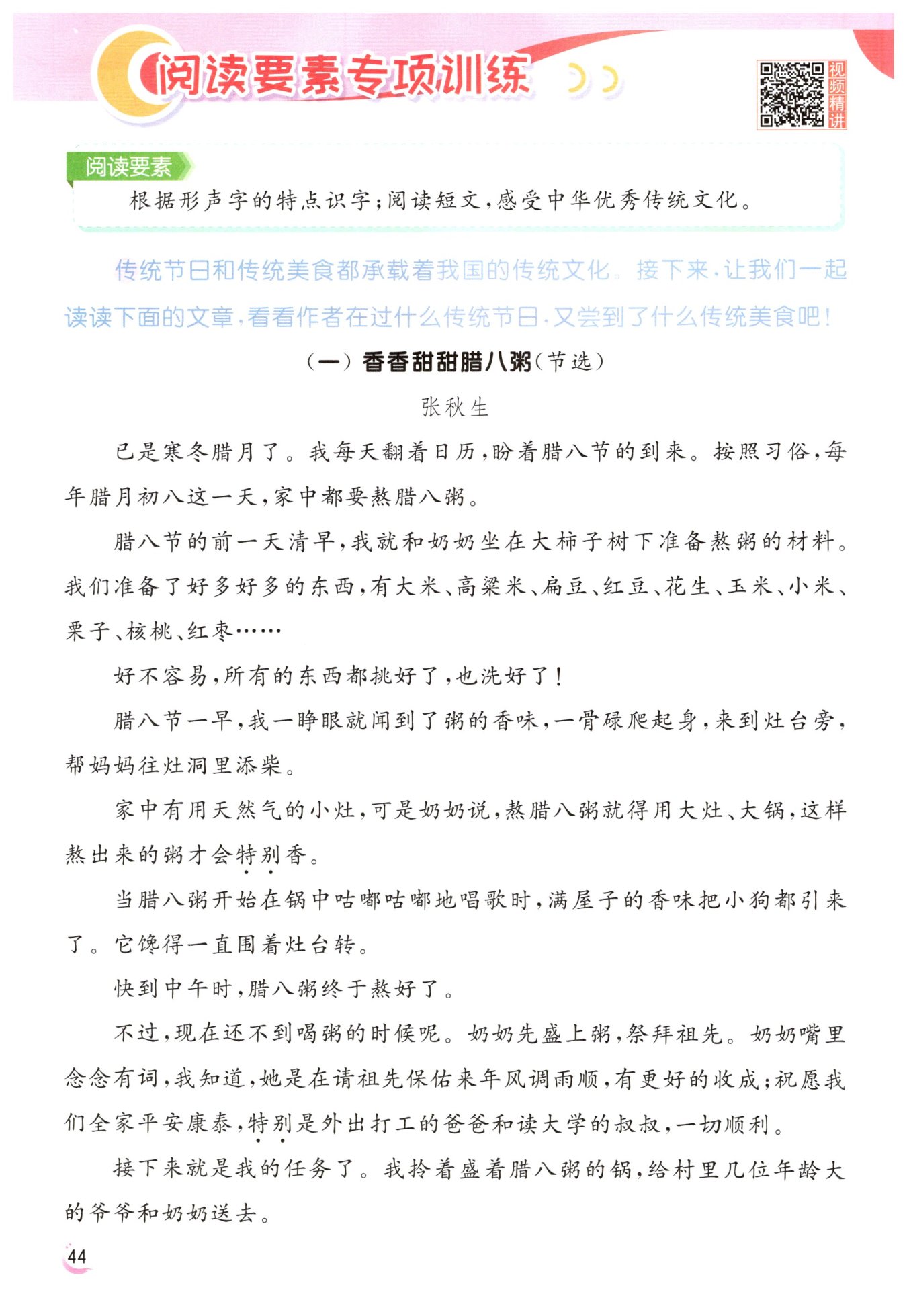 阅读要素专项训练

视频精讲

阅读要素

根据形声字的特点识字；阅读短文，感受中华优秀传统文化。

传统节日和传统美食都承载着我国的传统文化。接下来，让我们一起读读下面的文章，看看作者在过什么传统节日，又尝到了什么传统美食吧！

（一）香香甜甜腊八粥（节选）

张秋生

已是寒冬腊月了。我每天翻着日历，盼着腊八节的到来。按照习俗，每年腊月初八这一天，家中都要熬腊八粥。

腊八节的前一天清早，我就和奶奶坐在大柿子树下准备熬粥的材料。我们准备了好多好多的东西，有大米、高粱米、扁豆、红豆、花生、玉米、小米、栗子、核桃、红枣……

好不容易，所有的东西都挑好了，也洗好了！

腊八节一早，我一睁眼就闻到了粥的香味，一骨碌爬起身，来到灶台旁，帮妈妈往灶洞里添柴。

家中有用天然气的小灶，可是奶奶说，熬腊八粥就得用大灶、大锅，这样熬出来的粥才会特别香。

当腊八粥开始在锅中咕嘟咕嘟地唱歌时，满屋子的香味把小狗都引来了。它馋得一直围着灶台转。

快到中午时，腊八粥终于熬好了。

不过，现在还不到喝粥的时候呢。奶奶先盛上粥，祭拜祖先。奶奶嘴里念念有词，我知道，她是在请祖先保佑来年风调雨顺，有更好的收成；祝愿我们全家平安康泰，特别是外出打工的爸爸和读大学的叔叔，一切顺利。

接下来就是我的任务了。我拎着盛着腊八粥的锅，给村里几位年龄大的爷爷和奶奶送去。

44